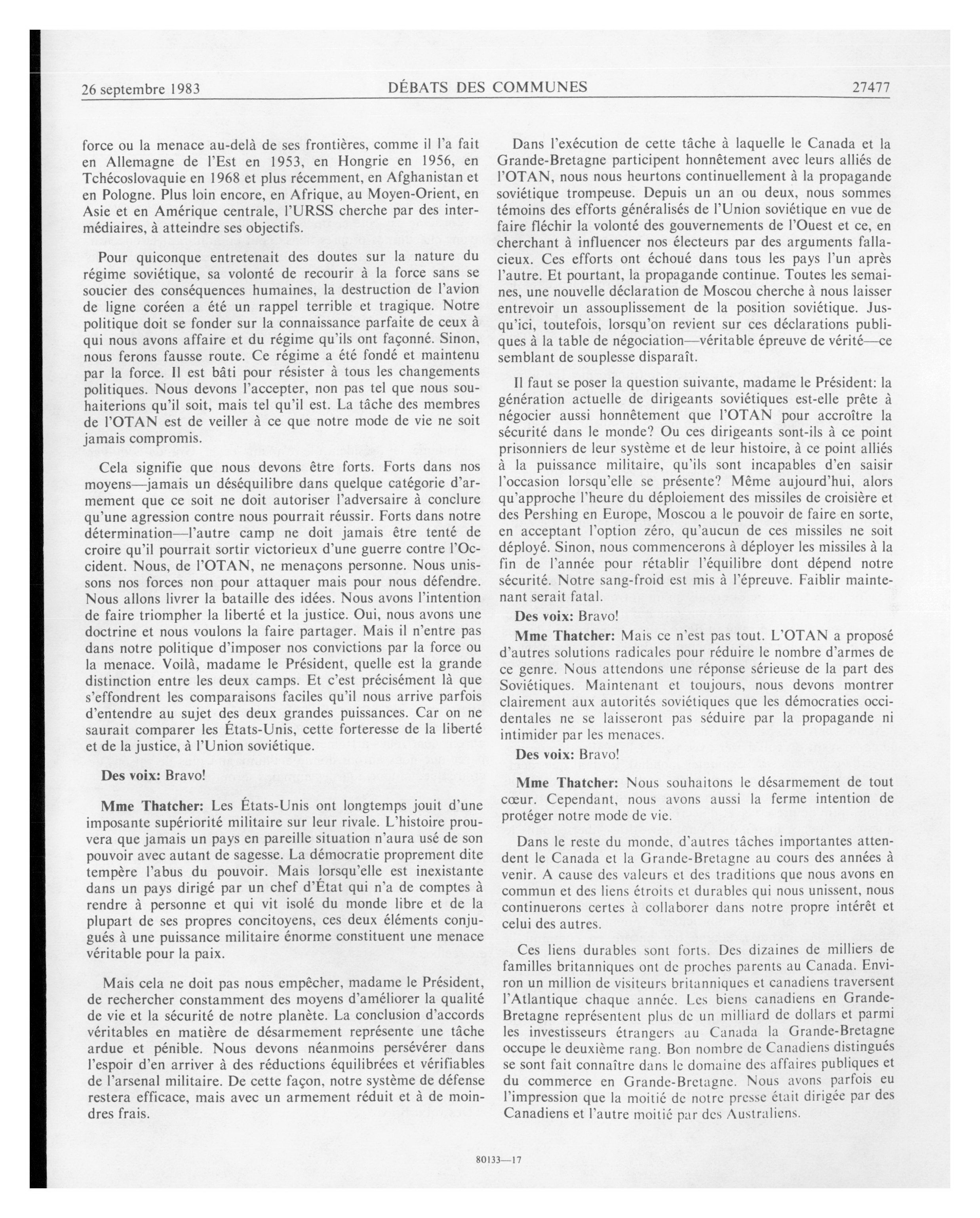 26 septembre 1983 DÉBATS DES COMMUNES 27477

force ou la menace au-delà de ses frontières, comme il l'a fait en Allemagne de l'Est en 1953, en Hongrie en 1956, en Tchécoslovaquie en 1968 et plus récemment, en Afghanistan et en Pologne. Plus loin encore, en Afrique, au Moyen-Orient, en Asie et en Amérique centrale, l'URSS cherche par des intermédiaires, à atteindre ses objectifs.

Pour quiconque entretenait des doutes sur la nature du régime soviétique, sa volonté de recourir à la force sans se soucier des conséquences humaines, la destruction de l'avion de ligne coréen a été un rappel terrible et tragique. Notre politique doit se fonder sur la connaissance parfaite de ceux à qui nous avons affaire et du régime qu'ils ont façonné. Sinon, nous ferons fausse route. Ce régime a été fondé et maintenu par la force. Il est bâti pour résister à tous les changements politiques. Nous devons l'accepter, non pas tel que nous souhaiterions qu'il soit, mais tel qu'il est. La tâche des membres de l'OTAN est de veiller à ce que notre mode de vie ne soit jamais compromis.

Cela signifie que nous devons être forts. Forts dans nos moyens—jamais un déséquilibre dans quelque catégorie d'armement que ce soit ne doit autoriser l'adversaire à conclure qu'une agression contre nous pourrait réussir. Forts dans notre détermination—l'autre camp ne doit jamais être tenté de croire qu'il pourrait sortir victorieux d'une guerre contre l'Occident. Nous, de l'OTAN, ne menaçons personne. Nous unissons nos forces non pour attaquer mais pour nous défendre. Nous allons livrer la bataille des idées. Nous avons l'intention de faire triompher la liberté et la justice. Oui, nous avons une doctrine et nous voulons la faire partager. Mais il n'entre pas dans notre politique d'imposer nos convictions par la force ou la menace. Voilà, madame le Président, quelle est la grande distinction entre les deux camps. Et c'est précisément là que s'effondrent les comparaisons faciles qu'il nous arrive parfois d'entendre au sujet des deux grandes puissances. Car on ne saurait comparer les États-Unis, cette forteresse de la liberté et de la justice, à l'Union soviétique.

Des voix: Bravo!

Mme Thatcher: Les États-Unis ont longtemps jouit d'une imposante supériorité militaire sur leur rivale. L'histoire prouvera que jamais un pays en pareille situation n'aura usé de son pouvoir avec autant de sagesse. La démocratie proprement dite tempère l'abus du pouvoir. Mais lorsqu'elle est inexistante dans un pays dirigé par un chef d'État qui n'a de comptes à rendre à personne et qui vit isolé du monde libre et de la plupart de ses propres concitoyens, ces deux éléments conjugués à une puissance militaire énorme constituent une menace véritable pour la paix.

Mais cela ne doit pas nous empêcher, madame le Président, de rechercher constamment des moyens d'améliorer la qualité de vie et la sécurité de notre planète. La conclusion d'accords véritables en matière de désarmement représente une tâche ardue et pénible. Nous devons néanmoins persévérer dans l'espoir d'en arriver à des réductions équilibrées et vérifiables de l'arsenal militaire. De cette façon, notre système de défense restera efficace, mais avec un armement réduit et à de moindres frais.

Dans l'exécution de cette tâche à laquelle le Canada et la Grande-Bretagne participent honnêtement avec leurs alliés de l'OTAN, nous nous heurtons continuellement à la propagande soviétique trompeuse. Depuis un an ou deux, nous sommes témoins des efforts généralisés de l'Union soviétique en vue de faire fléchir la volonté des gouvernements de l'Ouest et ce, en cherchant à influencer nos électeurs par des arguments fallacieux. Ces efforts ont échoué dans tous les pays l'un après l'autre. Et pourtant, la propagande continue. Toutes les semaines, une nouvelle déclaration de Moscou cherche à nous laisser entrevoir un assouplissement de la position soviétique. Jusqu'ici, toutefois, lorsqu'on revient sur ces déclarations publiques à la table de négociation—véritable épreuve de vérité—ce semblant de souplesse disparaît.

Il faut se poser la question suivante, madame le Président: la génération actuelle de dirigeants soviétiques est-elle prête à négocier aussi honnêtement que l'OTAN pour accroître la sécurité dans le monde? Ou ces dirigeants sont-ils à ce point prisonniers de leur système et de leur histoire, à ce point alliés à la puissance militaire, qu'ils sont incapables d'en saisir l'occasion lorsqu'elle se présente? Même aujourd'hui, alors qu'approche l'heure du déploiement des missiles de croisière et des Pershing en Europe, Moscou a le pouvoir de faire en sorte, en acceptant l'option zéro, qu'aucun de ces missiles ne soit déployé. Sinon, nous commencerons à déployer les missiles à la fin de l'année pour rétablir l'équilibre dont dépend notre sécurité. Notre sang-froid est mis à l'épreuve. Faiblir maintenant serait fatal.

Des voix: Bravo!

Mme Thatcher: Mais ce n'est pas tout. L'OTAN a proposé d'autres solutions radicales pour réduire le nombre d'armes de ce genre. Nous attendons une réponse sérieuse de la part des Soviétiques. Maintenant et toujours, nous devons montrer clairement aux autorités soviétiques que les démocraties occidentales ne se laisseront pas séduire par la propagande ni intimider par les menaces.

Des voix: Bravo!

Mme Thatcher: Nous souhaitons le désarmement de tout cœur. Cependant, nous avons aussi la ferme intention de protéger notre mode de vie.

Dans le reste du monde, d'autres tâches importantes attendent le Canada et la Grande-Bretagne au cours des années à venir. A cause des valeurs et des traditions que nous avons en commun et des liens étroits et durables qui nous unissent, nous continuerons certes à collaborer dans notre propre intérêt et celui des autres.

Ces liens durables sont forts. Des dizaines de milliers de familles britanniques ont de proches parents au Canada. Environ un million de visiteurs britanniques et canadiens traversent l'Atlantique chaque année. Les biens canadiens en Grande-Bretagne représentent plus de un milliard de dollars et parmi les investisseurs étrangers au Canada la Grande-Bretagne occupe le deuxième rang. Bon nombre de Canadiens distingués se sont fait connaître dans le domaine des affaires publiques et du commerce en Grande-Bretagne. Nous avons parfois eu l'impression que la moitié de notre presse était dirigée par des Canadiens et l'autre moitié par des Australiens.

80133—17